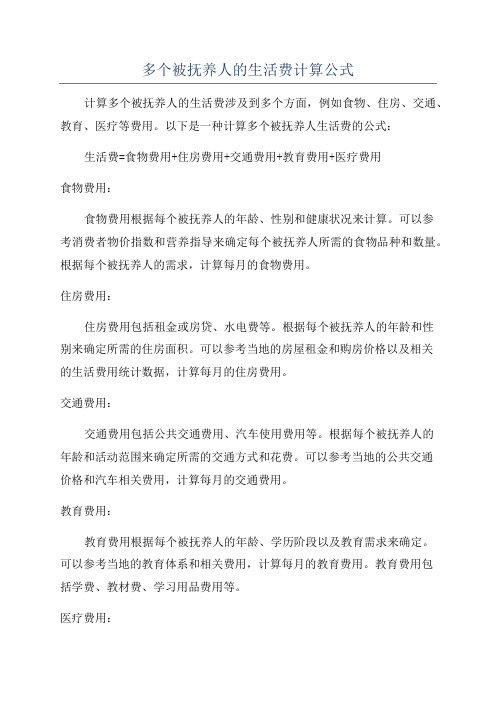 多个被抚养人的生活费计算公式

计算多个被抚养人的生活费涉及到多个方面，例如食物、住房、交通、教育、医疗等费用。以下是一种计算多个被抚养人生活费的公式：

生活费=食物费用+住房费用+交通费用+教育费用+医疗费用

食物费用：

食物费用根据每个被抚养人的年龄、性别和健康状况来计算。可以参考消费者物价指数和营养指导来确定每个被抚养人所需的食物品种和数量。根据每个被抚养人的需求，计算每月的食物费用。

住房费用：

住房费用包括租金或房贷、水电费等。根据每个被抚养人的年龄和性别来确定所需的住房面积。可以参考当地的房屋租金和购房价格以及相关的生活费用统计数据，计算每月的住房费用。

交通费用：

交通费用包括公共交通费用、汽车使用费用等。根据每个被抚养人的年龄和活动范围来确定所需的交通方式和花费。可以参考当地的公共交通价格和汽车相关费用，计算每月的交通费用。

教育费用：

教育费用根据每个被抚养人的年龄、学历阶段以及教育需求来确定。可以参考当地的教育体系和相关费用，计算每月的教育费用。教育费用包括学费、教材费、学习用品费用等。

医疗费用：